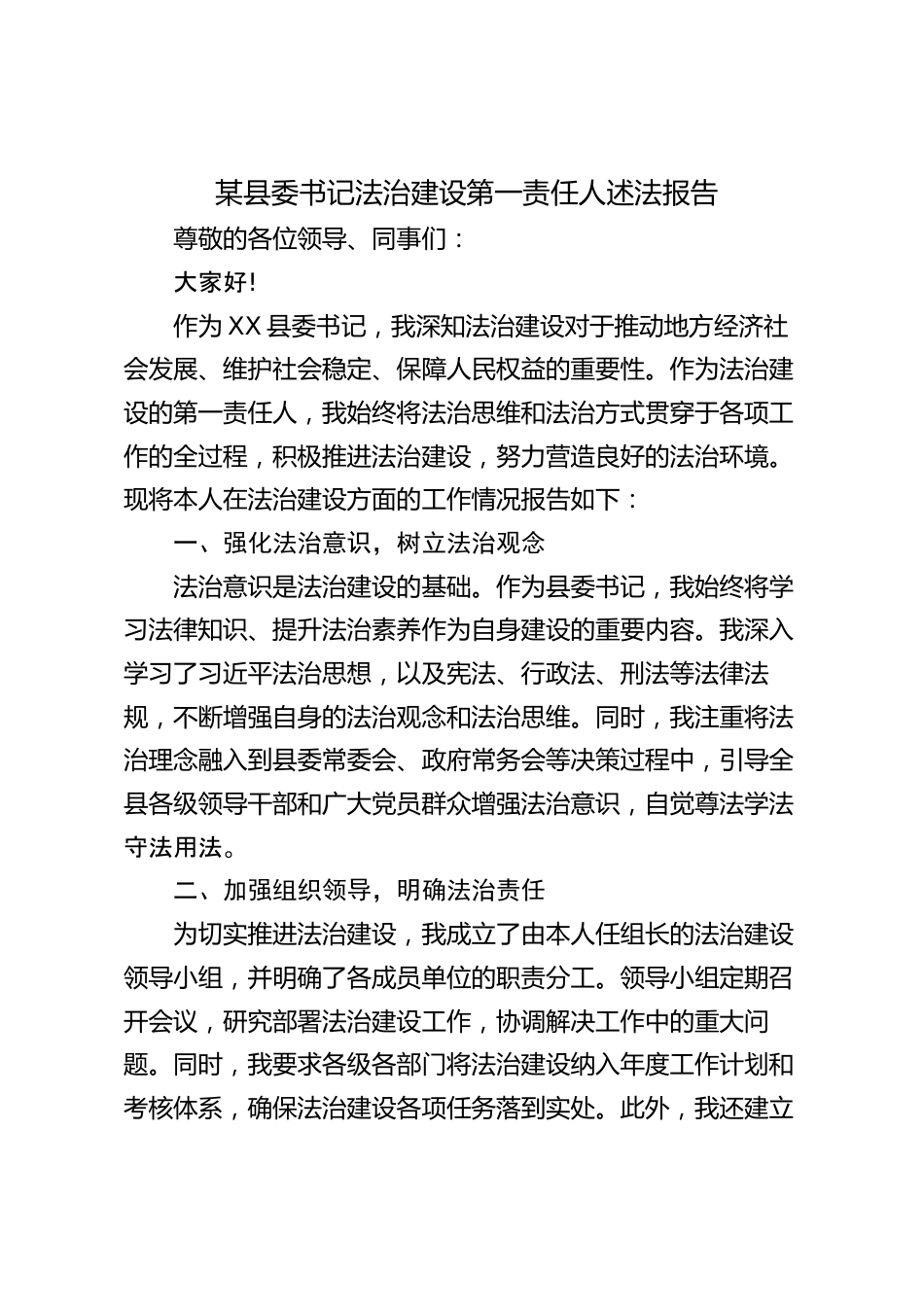 某县委书记法治建设第一责任人述法报告

尊敬的各位领导、同事们：

大家好!

作为XX县委书记，我深知法治建设对于推动地方经济社会发展、维护社会稳定、保障人民权益的重要性。作为法治建设的第一责任人，我始终将法治思维和法治方式贯穿于各项工作的全过程，积极推进法治建设，努力营造良好的法治环境。现将本人在法治建设方面的工作情况报告如下：

一、强化法治意识，树立法治观念

法治意识是法治建设的基础。作为县委书记，我始终将学习法律知识、提升法治素养作为自身建设的重要内容。我深入学习了习近平法治思想，以及宪法、行政法、刑法等法律法规，不断增强自身的法治观念和法治思维。同时，我注重将法治理念融入到县委常委会、政府常务会等决策过程中，引导全县各级领导干部和广大党员群众增强法治意识，自觉尊法学法守法用法。

二、加强组织领导，明确法治责任

为切实推进法治建设，我成立了由本人任组长的法治建设领导小组，并明确了各成员单位的职责分工。领导小组定期召开会议，研究部署法治建设工作，协调解决工作中的重大问题。同时，我要求各级各部门将法治建设纳入年度工作计划和考核体系，确保法治建设各项任务落到实处。此外，我还建立